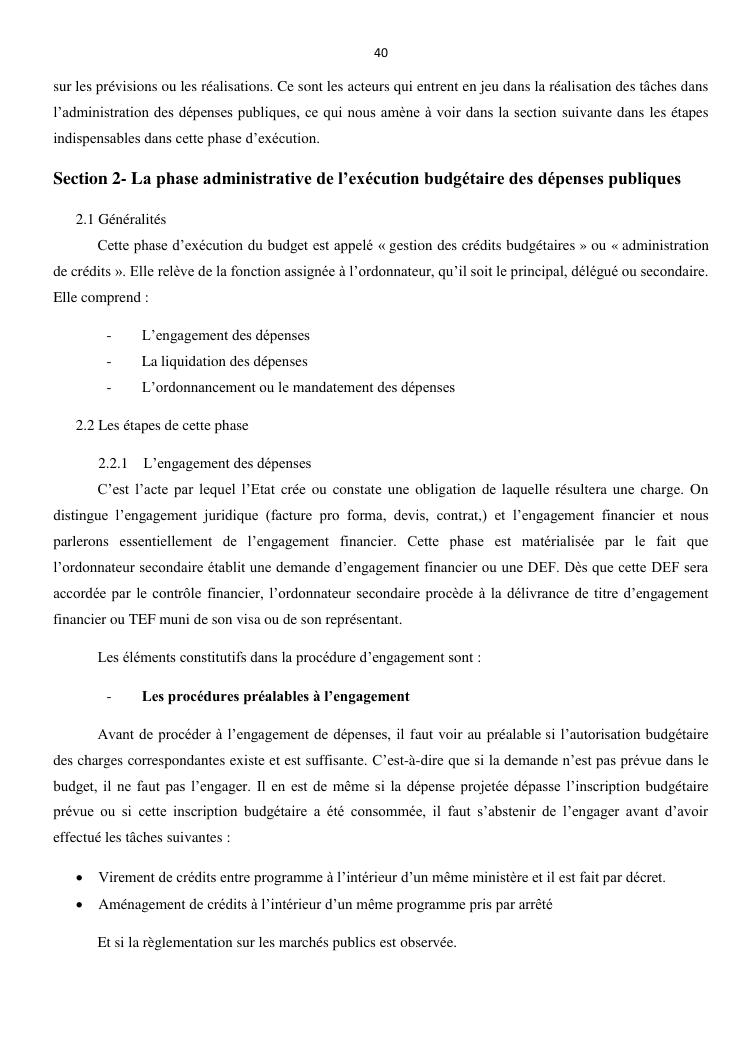 40

sur les prévisions ou les réalisations. Ce sont les acteurs qui entrent en jeu dans la réalisation des tâches dans l'administration des dépenses publiques, ce qui nous amène à voir dans la section suivante dans les étapes indispensables dans cette phase d'exécution.

Section 2- La phase administrative de l'exécution budgétaire des dépenses publiques

2.1 Généralités

Cette phase d'exécution du budget est appelé « gestion des crédits budgétaires » ou « administration de crédits ». Elle relève de la fonction assignée à l'ordonnateur, qu'il soit le principal, délégué ou secondaire. Elle comprend :

- L'engagement des dépenses
- La liquidation des dépenses
- L'ordonnancement ou le mandatement des dépenses

2.2 Les étapes de cette phase

2.2.1 L'engagement des dépenses

C'est l'acte par lequel l'Etat crée ou constate une obligation de laquelle résultera une charge. On distingue l'engagement juridique (facture pro forma, devis, contrat,) et l'engagement financier et nous parlerons essentiellement de l'engagement financier. Cette phase est matérialisée par le fait que l'ordonnateur secondaire établit une demande d'engagement financier ou une DEF. Dès que cette DEF sera accordée par le contrôle financier, l'ordonnateur secondaire procède à la délivrance de titre d'engagement financier ou TEF muni de son visa ou de son représentant.

Les éléments constitutifs dans la procédure d'engagement sont :

- Les procédures préalables à l'engagement

Avant de procéder à l'engagement de dépenses, il faut voir au préalable si l'autorisation budgétaire des charges correspondantes existe et est suffisante. C'est-à-dire que si la demande n'est pas prévue dans le budget, il ne faut pas l'engager. Il en est de même si la dépense projetée dépasse l'inscription budgétaire prévue ou si cette inscription budgétaire a été consommée, il faut s'abstenir de l'engager avant d'avoir effectué les tâches suivantes :

• Virement de crédits entre programme à l'intérieur d'un même ministère et il est fait par décret.
• Aménagement de crédits à l'intérieur d'un même programme pris par arrêté

Et si la règlementation sur les marchés publics est observée.